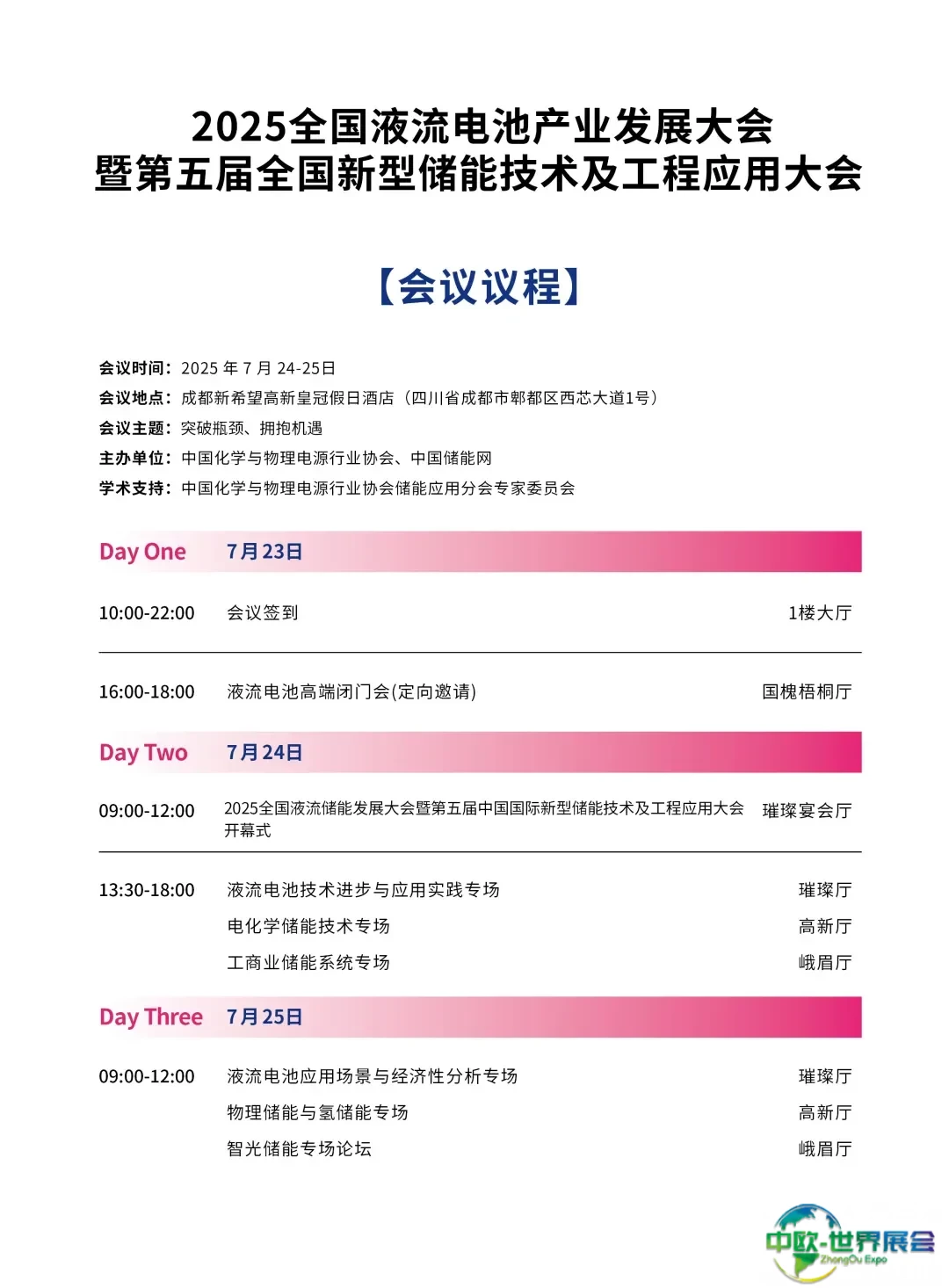 2025全国液流电池产业发展大会
暨第五届全国新型储能技术及工程应用大会

【会议议程】

会议时间：2025 年 7 月 24-25日
会议地点：成都新希望高新皇冠假日酒店（四川省成都市郫都区西芯大道1号）
会议主题：突破瓶颈、拥抱机遇
主办单位：中国化学与物理电源行业协会、中国储能网
学术支持：中国化学与物理电源行业协会储能应用分会专家委员会

Day One 7月23日

10:00-22:00 会议签到 1楼大厅

16:00-18:00 液流电池高端闭门会(定向邀请) 国槐梧桐厅

Day Two 7月24日

09:00-12:00 2025全国液流储能发展大会暨第五届中国国际新型储能技术及工程应用大会开幕式 璀璨宴会厅

13:30-18:00 液流电池技术进步与应用实践专场 璀璨厅
电化学储能技术专场 高新厅
工商业储能系统专场 峨眉厅

Day Three 7月25日

09:00-12:00 液流电池应用场景与经济性分析专场 璀璨厅
物理储能与氢储能专场 高新厅
智光储能专场论坛 峨眉厅

中欧-世界展会
ZhongOu Expo